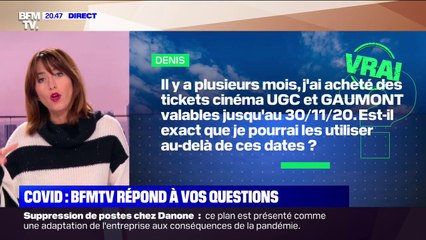 BFM TV. 20.47 DIRECT

DENIS

VRAI

Il y a plusieurs mois, j'ai acheté des tickets cinéma UGC et GAUMONT valables jusqu'au 30/11/20. Est-il exact que je pourrai les utiliser au-delà de ces dates ?

COVID : BFMTV RÉPOND À VOS QUESTIONS

Suppression de postes chez Danone : ce plan est présenté comme une adaptation de l'entreprise aux conséquences de la pandémie.